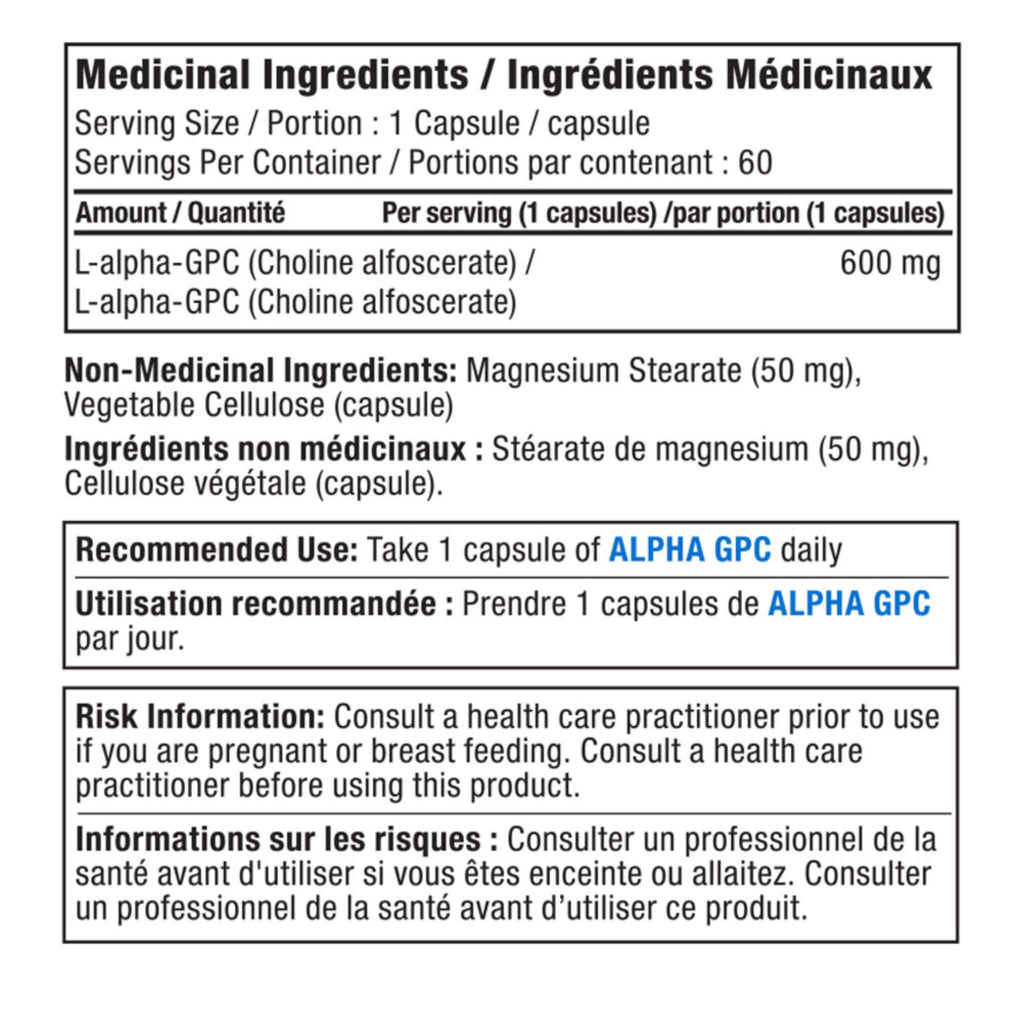 Medicinal Ingredients / Ingrédients Médicinaux

Serving Size / Portion : 1 Capsule / capsule
Servings Per Container / Portions par contenant : 60

| Amount / Quantité | Per serving (1 capsules) /par portion (1 capsules) |
|---|---|
| L-alpha-GPC (Choline alfoscerate) / L-alpha-GPC (Choline alfoscerate) | 600 mg |

Non-Medicinal Ingredients: Magnesium Stearate (50 mg), Vegetable Cellulose (capsule)

Ingrédients non médicinaux : Stéarate de magnesium (50 mg), Cellulose végétale (capsule).

Recommended Use: Take 1 capsule of ALPHA GPC daily

Utilisation recommandée : Prendre 1 capsules de ALPHA GPC par jour.

Risk Information: Consult a health care practitioner prior to use if you are pregnant or breast feeding. Consult a health care practitioner before using this product.

Informations sur les risques : Consulter un professionnel de la santé avant d'utiliser si vous êtes enceinte ou allaitez. Consulter un professionnel de la santé avant d'utiliser ce produit.